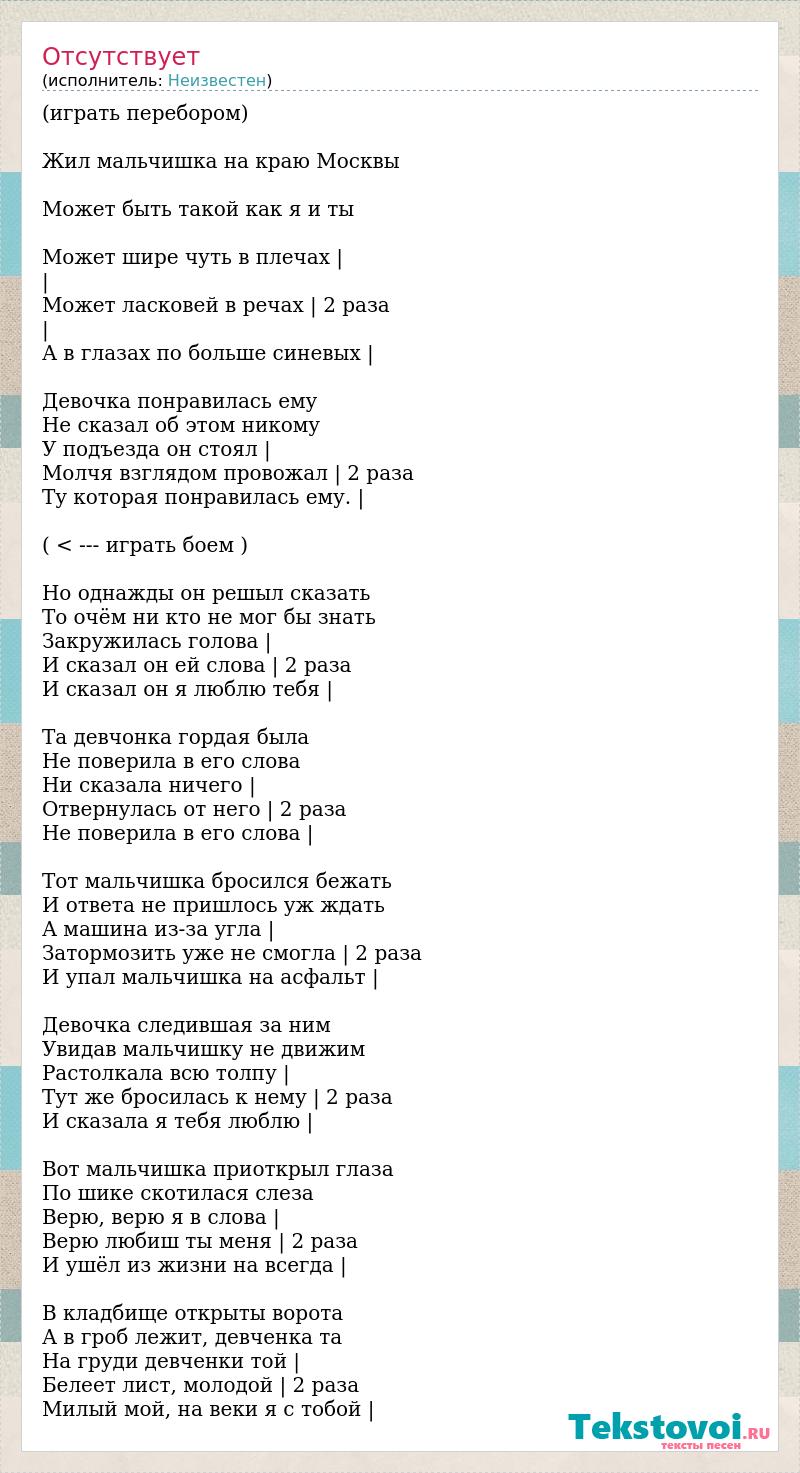 Отсутствует
(исполнитель: Неизвестен)

(играть перебором)

Жил мальчишка на краю Москвы

Может быть такой как я и ты

Может шире чуть в плечах |
|
Может ласковей в речах | 2 раза
|
А в глазах по больше синевых |

Девочка понравилась ему
Не сказал об этом никому
У подъезда он стоял |
Молчя взглядом провожал | 2 раза
Ту которая понравилась ему. |

( < --- играть боем )

Но однажды он решыл сказать
То очём ни кто не мог бы знать
Закружилась голова |
И сказал он ей слова | 2 раза
И сказал он я люблю тебя |

Та девчонка гордая была
Не поверила в его слова
Ни сказала ничего |
Отвернулась от него | 2 раза
Не поверила в его слова |

Тот мальчишка бросился бежать
И ответа не пришлось уж ждать
А машина из-за угла |
Затормозить уже не смогла | 2 раза
И упал мальчишка на асфальт |

Девочка следившая за ним
Увидав мальчишку не движим
Растолкала всю толпу |
Тут же бросилась к нему | 2 раза
И сказала я тебя люблю |

Вот мальчишка приоткрыл глаза
По шике скотилася слеза
Верю, верю я в слова |
Верю любиш ты меня | 2 раза
И ушёл из жизни на всегда |

В кладбище открыты ворота
А в гроб лежит, девченка та
На груди девченки той |
Белеет лист, молодой | 2 раза
Милый мой, на веки я с тобой |

Tekstovoi.RU
тексты песен